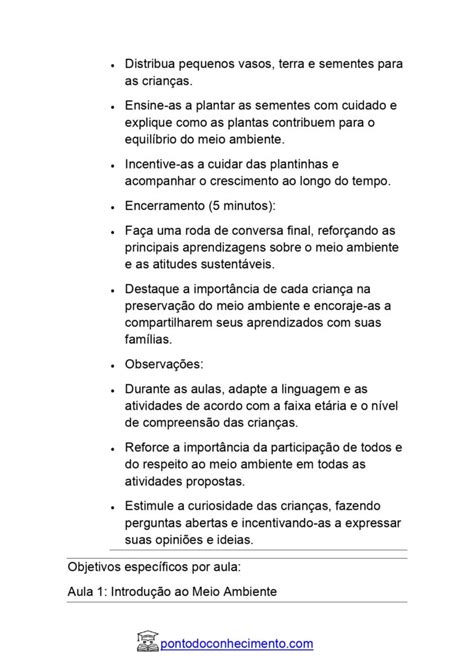 - Distribua pequenos vasos, terra e sementes para as crianças.
- Ensine-as a plantar as sementes com cuidado e explique como as plantas contribuem para o equilíbrio do meio ambiente.
- Incentive-as a cuidar das plantinhas e acompanhar o crescimento ao longo do tempo.
- Encerramento (5 minutos):
- Faça uma roda de conversa final, reforçando as principais aprendizagens sobre o meio ambiente e as atitudes sustentáveis.
- Destaque a importância de cada criança na preservação do meio ambiente e encoraje-as a compartilharem seus aprendizados com suas famílias.
- Observações:
- Durante as aulas, adapte a linguagem e as atividades de acordo com a faixa etária e o nível de compreensão das crianças.
- Reforce a importância da participação de todos e do respeito ao meio ambiente em todas as atividades propostas.
- Estimule a curiosidade das crianças, fazendo perguntas abertas e incentivando-as a expressar suas opiniões e ideias.

Objetivos específicos por aula:

Aula 1: Introdução ao Meio Ambiente

pontodoconhecimento.com